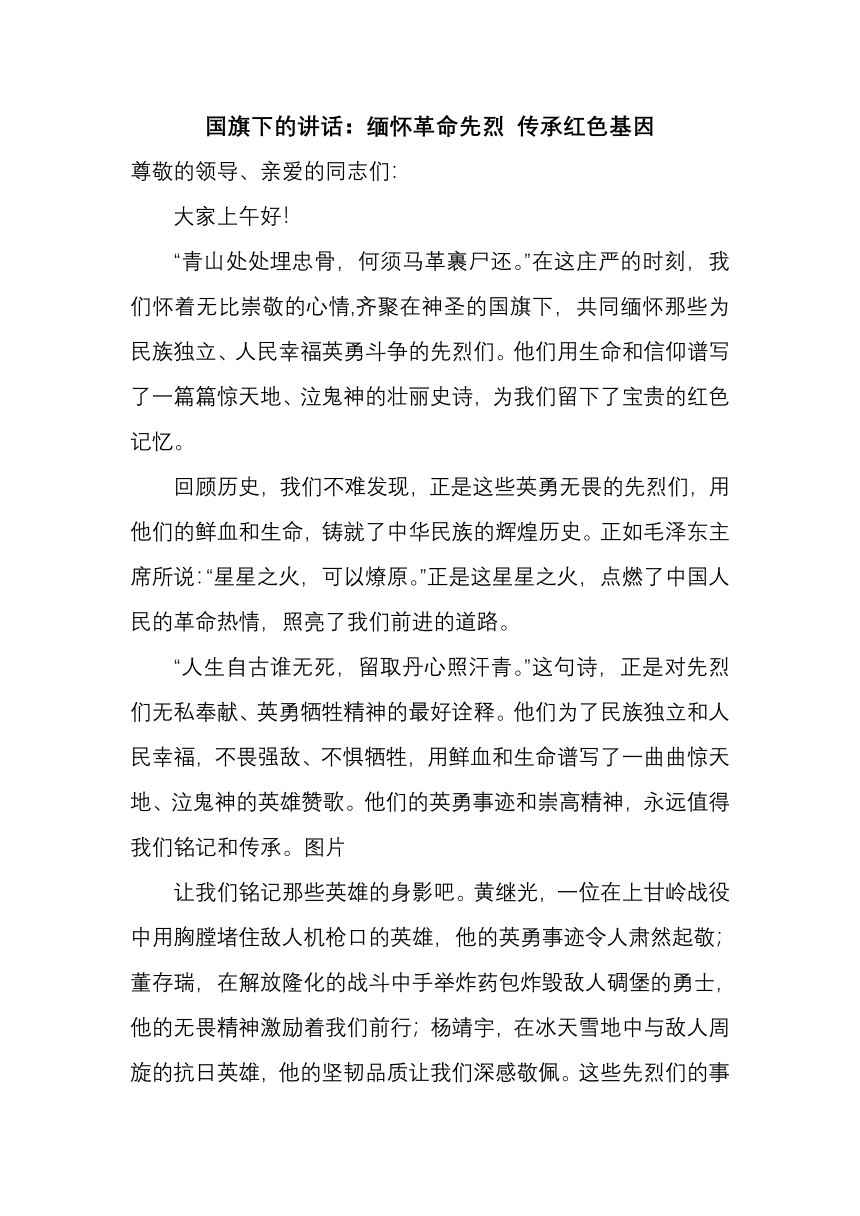 国旗下的讲话：缅怀革命先烈 传承红色基因

尊敬的领导、亲爱的同志们:

大家上午好!

“青山处处埋忠骨，何须马革裹尸还。”在这庄严的时刻，我们怀着无比崇敬的心情,齐聚在神圣的国旗下，共同缅怀那些为民族独立、人民幸福英勇斗争的先烈们。他们用生命和信仰谱写了一篇篇惊天地、泣鬼神的壮丽史诗，为我们留下了宝贵的红色记忆。

回顾历史，我们不难发现，正是这些英勇无畏的先烈们，用他们的鲜血和生命，铸就了中华民族的辉煌历史。正如毛泽东主席所说:“星星之火，可以燎原。”正是这星星之火，点燃了中国人民的革命热情，照亮了我们前进的道路。

“人生自古谁无死，留取丹心照汗青。”这句诗，正是对先烈们无私奉献、英勇牺牲精神的最好诠释。他们为了民族独立和人民幸福，不畏强敌、不惧牺牲，用鲜血和生命谱写了一曲曲惊天地、泣鬼神的英雄赞歌。他们的英勇事迹和崇高精神，永远值得我们铭记和传承。图片

让我们铭记那些英雄的身影吧。黄继光，一位在上甘岭战役中用胸膛堵住敌人机枪口的英雄，他的英勇事迹令人肃然起敬;董存瑞，在解放隆化的战斗中手举炸药包炸毁敌人碉堡的勇士，他的无畏精神激励着我们前行；杨靖宇，在冰天雪地中与敌人周旋的抗日英雄，他的坚韧品质让我们深感敬佩。这些先烈们的事